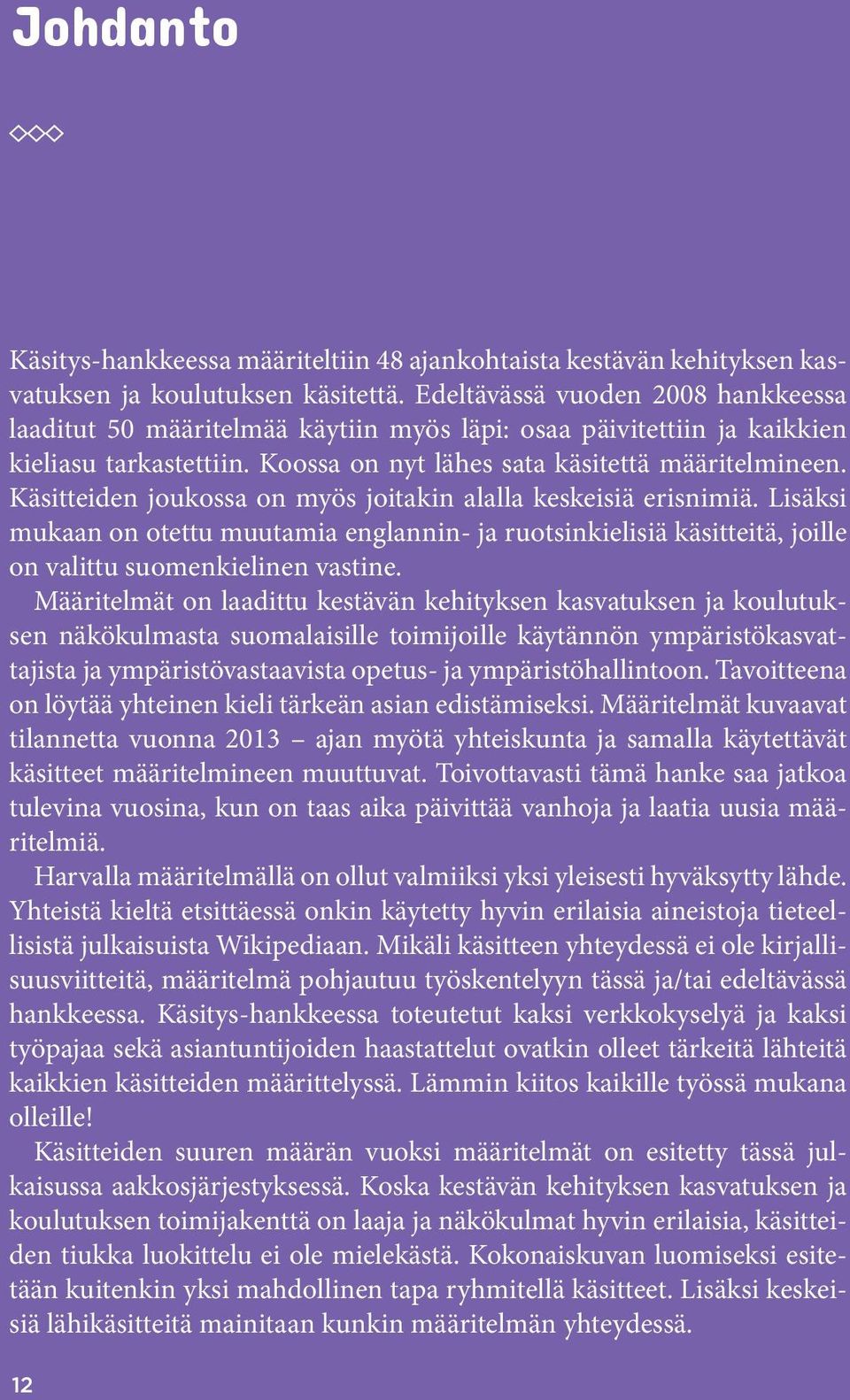 Johdanto

Käsitys-hankkeessa määriteltiin 48 ajankohtaista kestävän kehityksen kasvatuksen ja koulutuksen käsitettä. Edeltävässä vuoden 2008 hankkeessa laaditut 50 määritelmää käytiin myös läpi: osaa päivitettiin ja kaikkien kieliasu tarkastettiin. Koossa on nyt lähes sata käsitettä määritelmineen. Käsitteiden joukossa on myös joitakin alalla keskeisiä erisnimiä. Lisäksi mukaan on otettu muutamia englannin- ja ruotsinkielisiä käsitteitä, joille on valittu suomenkielinen vastine.

Määritelmät on laadittu kestävän kehityksen kasvatuksen ja koulutuksen näkökulmasta suomalaisille toimijoille käytännön ympäristökasvattajista ja ympäristövastaavista opetus- ja ympäristöhallintoon. Tavoitteena on löytää yhteinen kieli tärkeän asian edistämiseksi. Määritelmät kuvaavat tilannetta vuonna 2013 – ajan myötä yhteiskunta ja samalla käytettävät käsitteet määritelmineen muuttuvat. Toivottavasti tämä hanke saa jatkoa tulevina vuosina, kun on taas aika päivittää vanhoja ja laatia uusia määritelmiä.

Harvalla määritelmällä on ollut valmiiksi yksi yleisesti hyväksytty lähde. Yhteistä kieltä etsittäessä onkin käytetty hyvin erilaisia aineistoja tieteellisistä julkaisuista Wikipediaan. Mikäli käsitteen yhteydessä ei ole kirjallisuusviitteitä, määritelmä pohjautuu työskentelyyn tässä ja/tai edeltävässä hankkeessa. Käsitys-hankkeessa toteutetut kaksi verkkokyselyä ja kaksi työpajaa sekä asiantuntijoiden haastattelut ovatkin olleet tärkeitä lähteitä kaikkien käsitteiden määrittelyssä. Lämmin kiitos kaikille työssä mukana olleille!

Käsitteiden suuren määrän vuoksi määritelmät on esitetty tässä julkaisussa aakkosjärjestyksessä. Koska kestävän kehityksen kasvatuksen ja koulutuksen toimijakenttä on laaja ja näkökulmat hyvin erilaisia, käsitteiden tiukka luokittelu ei ole mielekästä. Kokonaiskuvan luomiseksi esitetään kuitenkin yksi mahdollinen tapa ryhmitellä käsitteet. Lisäksi keskeisiä lähikäsitteitä mainitaan kunkin määritelmän yhteydessä.

12